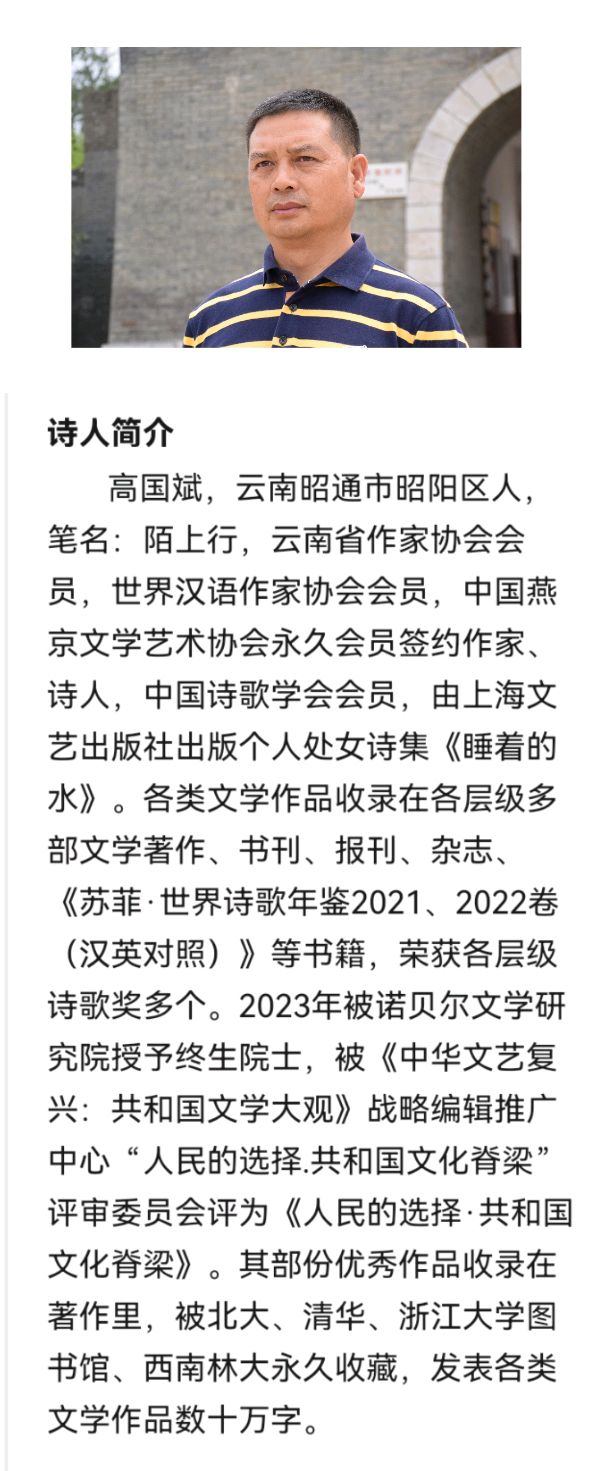 诗人简介

高国斌，云南昭通市昭阳区人，笔名：陌上行，云南省作家协会会员，世界汉语作家协会会员，中国燕京文学艺术协会永久会员签约作家、诗人，中国诗歌学会会员，由上海文艺出版社出版个人处女诗集《睡着的水》。各类文学作品收录在各层级多部文学著作、书刊、报刊、杂志、《苏菲·世界诗歌年鉴2021、2022卷（汉英对照）》等书籍，荣获各层级诗歌奖多个。2023年被诺贝尔文学研究院授予终生院士，被《中华文艺复兴：共和国文学大观》战略编辑推广中心“人民的选择.共和国文化脊梁”评审委员会评为《人民的选择·共和国文化脊梁》。其部份优秀作品收录在著作里，被北大、清华、浙江大学图书馆、西南林大永久收藏，发表各类文学作品数十万字。